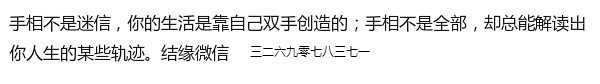 手相不是迷信，你的生活是靠自己双手创造的；手相不是全部，却总能解读出你人生的某些轨迹。结缘微信　三二六九零七八三七一